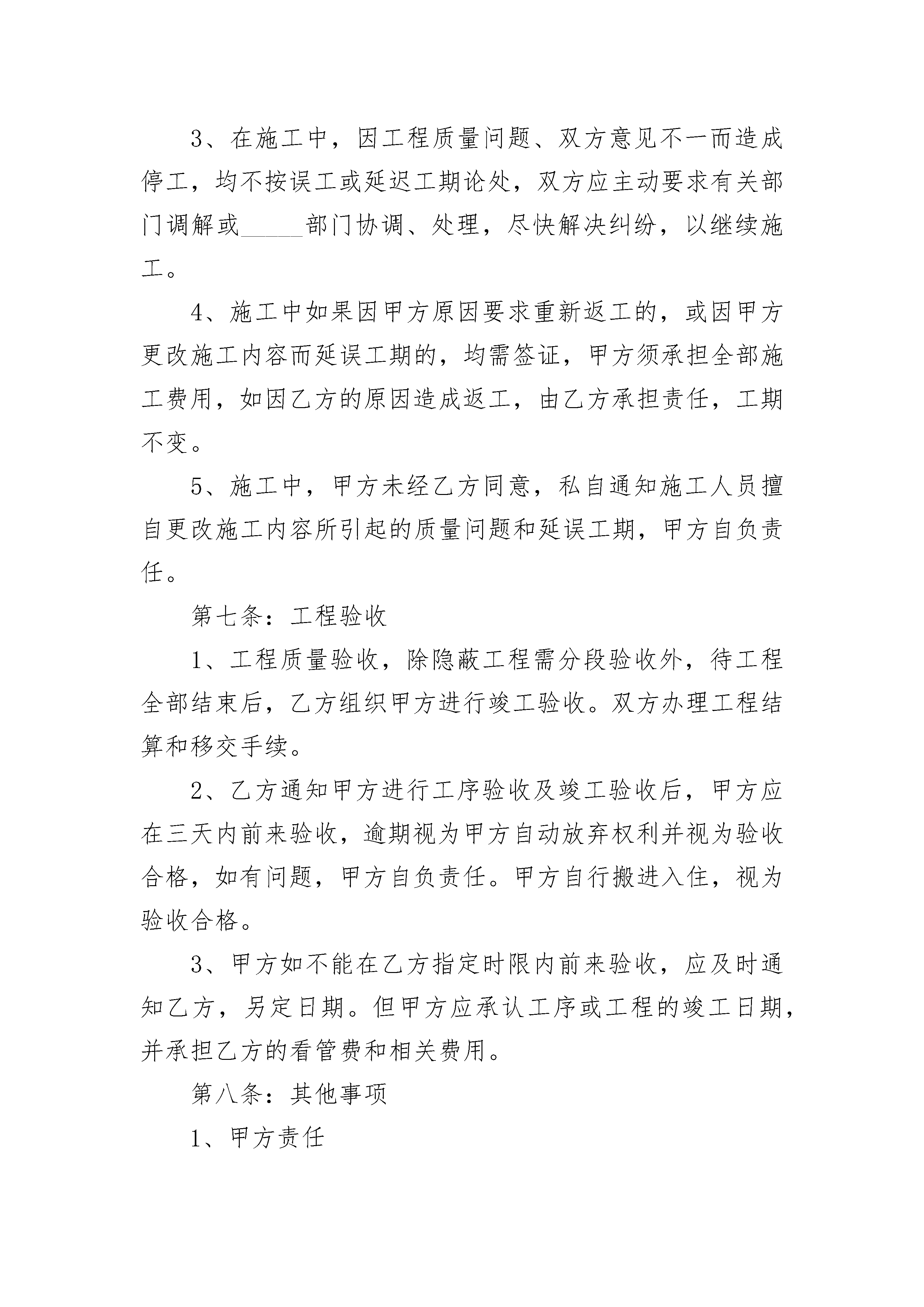 3、在施工中，因工程质量问题、双方意见不一而造成停工，均不按误工或延迟工期论处，双方应主动要求有关部门调解或______部门协调、处理，尽快解决纠纷，以继续施工。

4、施工中如果因甲方原因要求重新返工的，或因甲方更改施工内容而延误工期的，均需签证，甲方须承担全部施工费用，如因乙方的原因造成返工，由乙方承担责任，工期不变。

5、施工中，甲方未经乙方同意，私自通知施工人员擅自更改施工内容所引起的质量问题和延误工期，甲方自负责任。

第七条：工程验收

1、工程质量验收，除隐蔽工程需分段验收外，待工程全部结束后，乙方组织甲方进行竣工验收。双方办理工程结算和移交手续。

2、乙方通知甲方进行工序验收及竣工验收后，甲方应在三天内前来验收，逾期视为甲方自动放弃权利并视为验收合格，如有问题，甲方自负责任。甲方自行搬进入住，视为验收合格。

3、甲方如不能在乙方指定时限内前来验收，应及时通知乙方，另定日期。但甲方应承认工序或工程的竣工日期，并承担乙方的看管费和相关费用。

第八条：其他事项

1、甲方责任